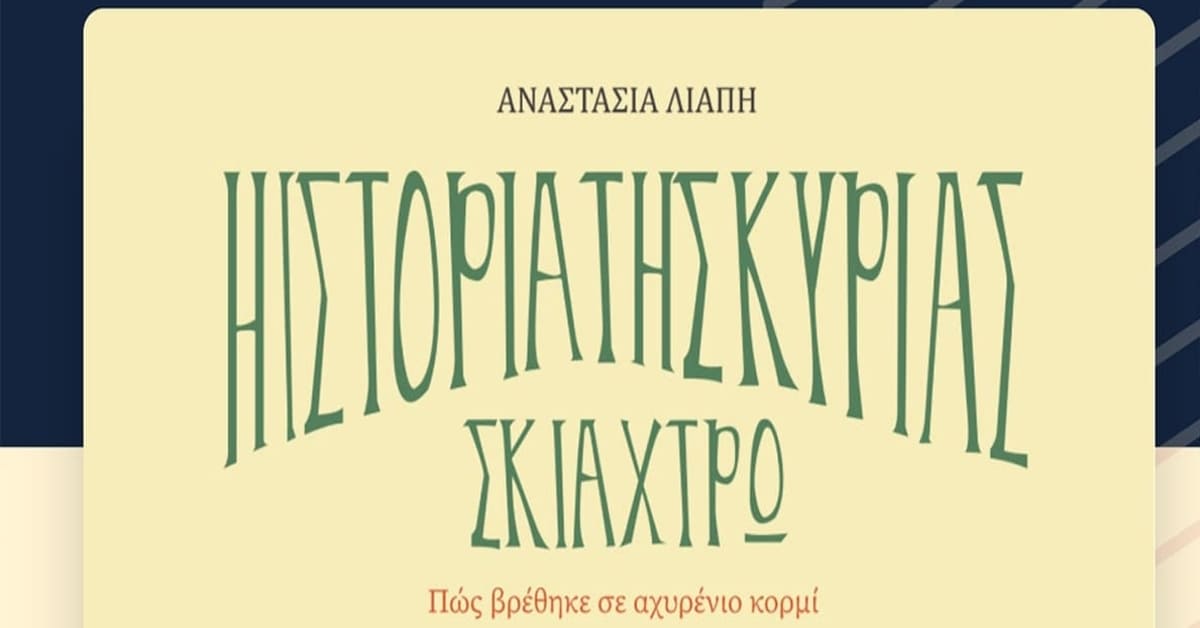 ΑΝΑΣΤΑΣΙΑ ΛΙΑΠΗ

Η ΙΣΤΟΡΙΑ ΤΗΣ ΚΥΡΙΑΣ ΣΚΙΑΧΤΡΩ

Πώς βρέθηκε σε αχυρένιο κορμί